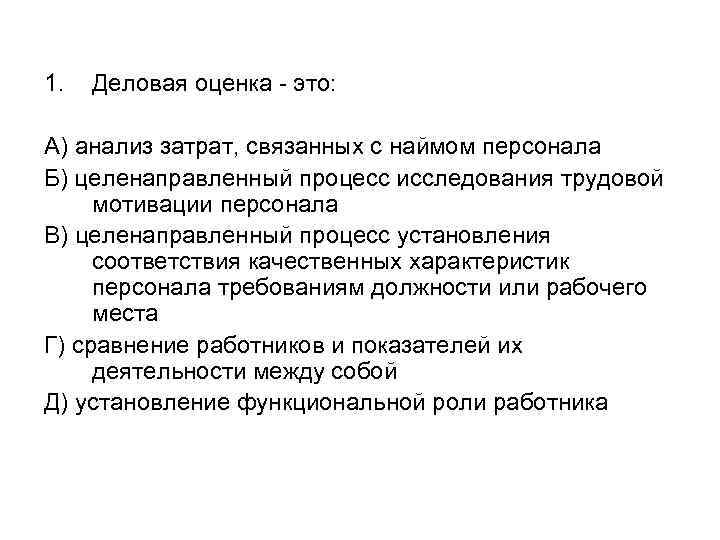 1. Деловая оценка - это:

А) анализ затрат, связанных с наймом персонала

Б) целенаправленный процесс исследования трудовой мотивации персонала

В) целенаправленный процесс установления соответствия качественных характеристик персонала требованиям должности или рабочего места

Г) сравнение работников и показателей их деятельности между собой

Д) установление функциональной роли работника